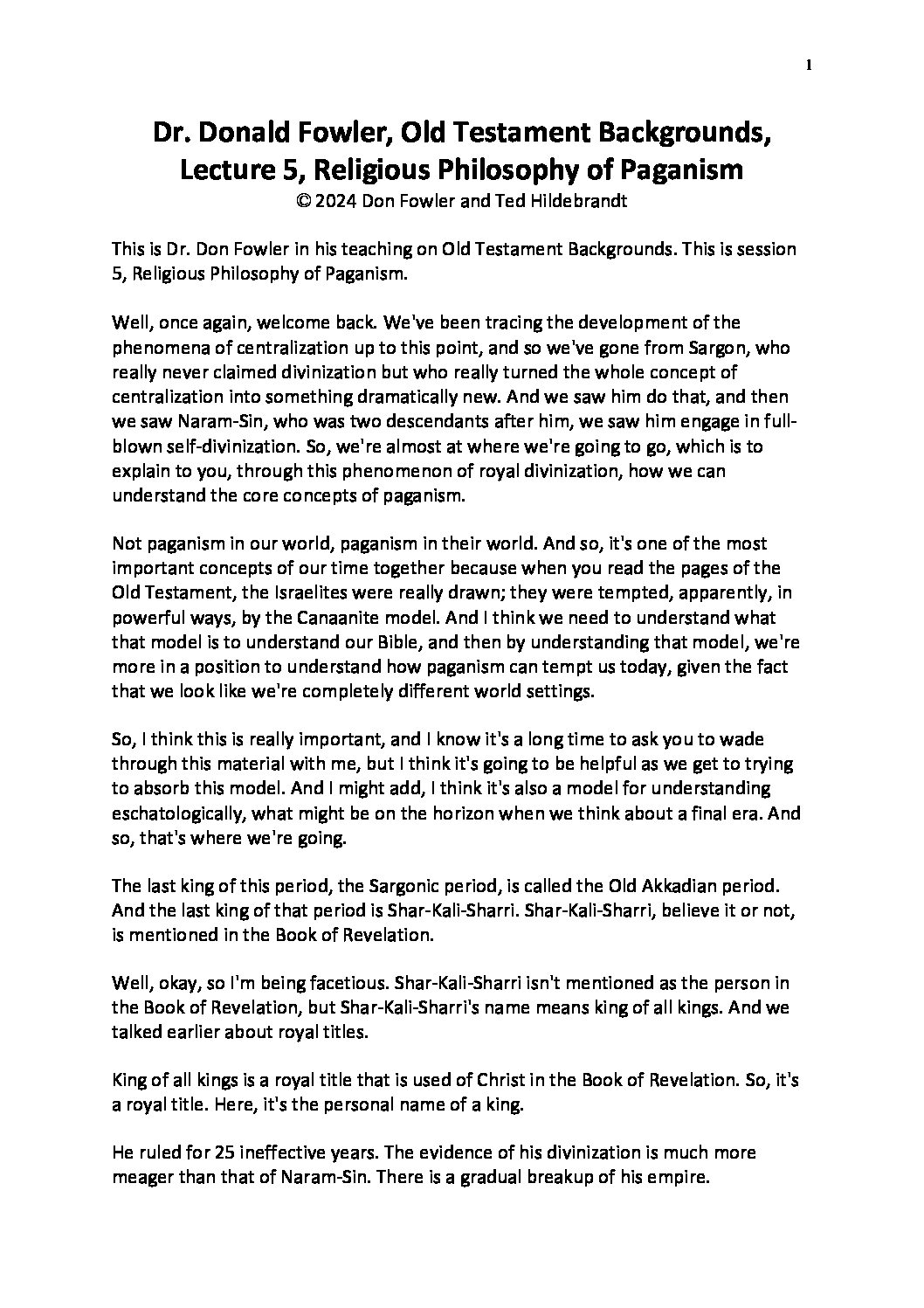 1

Dr. Donald Fowler, Old Testament Backgrounds, Lecture 5, Religious Philosophy of Paganism
© 2024 Don Fowler and Ted Hildebrandt

This is Dr. Don Fowler in his teaching on Old Testament Backgrounds. This is session 5, Religious Philosophy of Paganism.

Well, once again, welcome back. We've been tracing the development of the phenomena of centralization up to this point, and so we've gone from Sargon, who really never claimed divinization but who really turned the whole concept of centralization into something dramatically new. And we saw him do that, and then we saw Naram-Sin, who was two descendants after him, we saw him engage in full-blown self-divinization. So, we're almost at where we're going to go, which is to explain to you, through this phenomenon of royal divinization, how we can understand the core concepts of paganism.

Not paganism in our world, paganism in their world. And so, it's one of the most important concepts of our time together because when you read the pages of the Old Testament, the Israelites were really drawn; they were tempted, apparently, in powerful ways, by the Canaanite model. And I think we need to understand what that model is to understand our Bible, and then by understanding that model, we're more in a position to understand how paganism can tempt us today, given the fact that we look like we're completely different world settings.

So, I think this is really important, and I know it's a long time to ask you to wade through this material with me, but I think it's going to be helpful as we get to trying to absorb this model. And I might add, I think it's also a model for understanding eschatologically, what might be on the horizon when we think about a final era. And so, that's where we're going.

The last king of this period, the Sargonic period, is called the Old Akkadian period. And the last king of that period is Shar-Kali-Sharri. Shar-Kali-Sharri, believe it or not, is mentioned in the Book of Revelation.

Well, okay, so I'm being facetious. Shar-Kali-Sharri isn't mentioned as the person in the Book of Revelation, but Shar-Kali-Sharri's name means king of all kings. And we talked earlier about royal titles.

King of all kings is a royal title that is used of Christ in the Book of Revelation. So, it's a royal title. Here, it's the personal name of a king.

He ruled for 25 ineffective years. The evidence of his divinization is much more meager than that of Naram-Sin. There is a gradual breakup of his empire.